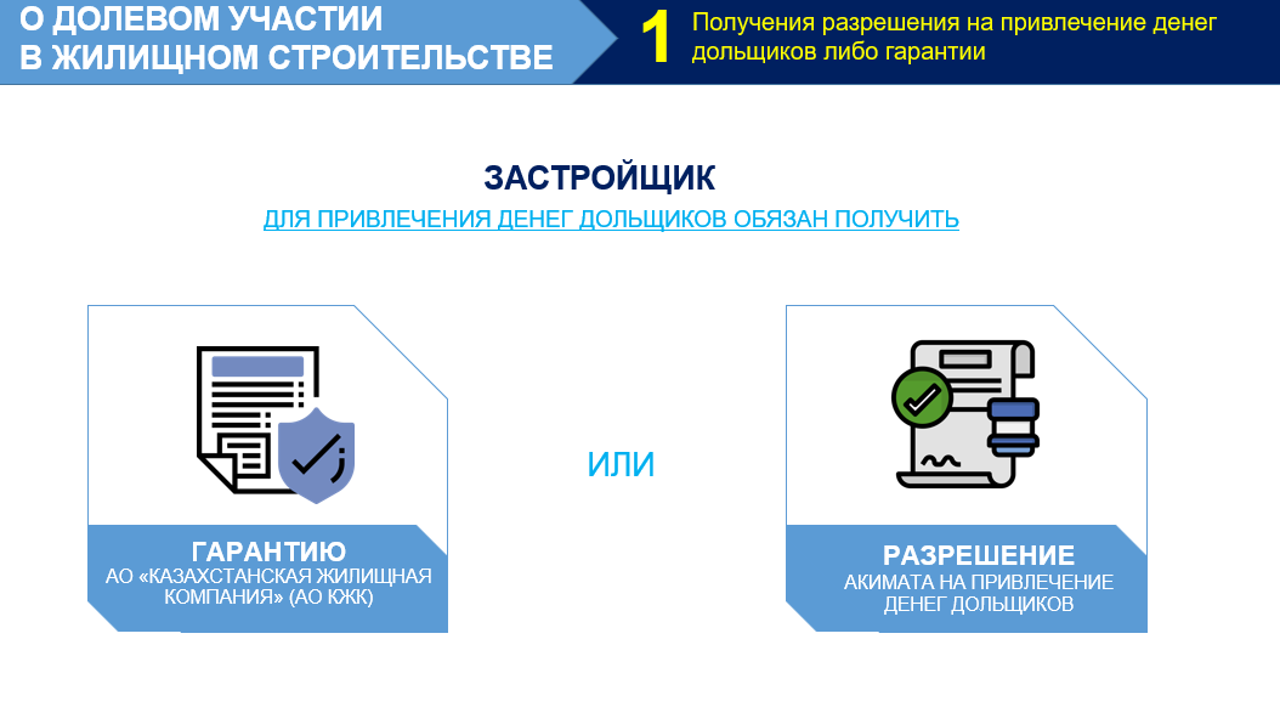 О ДОЛЕВОМ УЧАСТИИ В ЖИЛИЩНОМ СТРОИТЕЛЬСТВЕ

1 Получения разрешения на привлечение денег дольщиков либо гарантии

ЗАСТРОЙЩИК

ДЛЯ ПРИВЛЕЧЕНИЯ ДЕНЕГ ДОЛЬЩИКОВ ОБЯЗАН ПОЛУЧИТЬ

ГАРАНТИЮ
АО «КАЗАХСТАНСКАЯ ЖИЛИЩНАЯ КОМПАНИЯ» (АО КЖК)

ИЛИ

РАЗРЕШЕНИЕ
АКИМАТА НА ПРИВЛЕЧЕНИЕ ДЕНЕГ ДОЛЬЩИКОВ